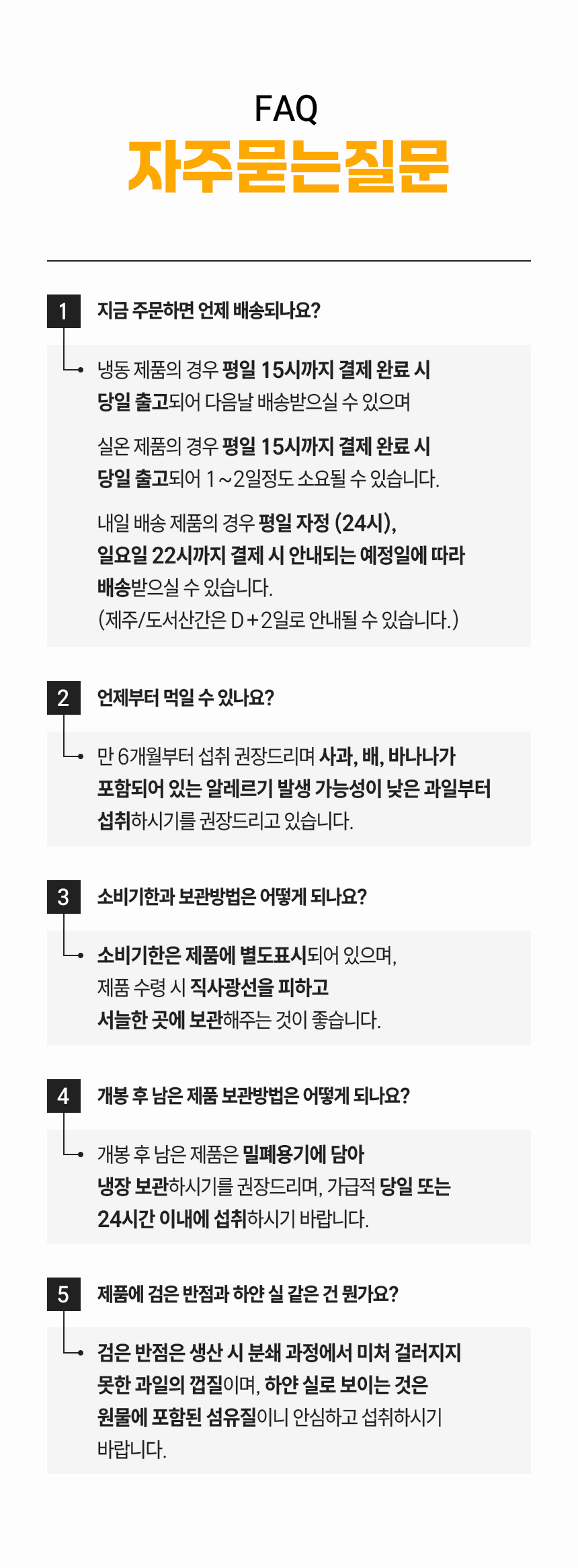 FAQ
자주묻는질문

1
지금 주문하면 언제 배송되나요?

냉동 제품의 경우 평일 15시까지 결제 완료 시 당일 출고되어 다음날 배송받으실 수 있으며

실온 제품의 경우 평일 15시까지 결제 완료 시 당일 출고되어 1~2일정도 소요될 수 있습니다.

내일 배송 제품의 경우 평일 자정 (24시), 일요일 22시까지 결제 시 안내되는 예정일에 따라 배송받으실 수 있습니다.
(제주/도서산간은 D+2일로 안내될 수 있습니다.)

2
언제부터 먹일 수 있나요?

만 6개월부터 섭취 권장드리며 사과, 배, 바나나가 포함되어 있는 알레르기 발생 가능성이 낮은 과일부터 섭취하시기를 권장드리고 있습니다.

3
소비기한과 보관방법은 어떻게 되나요?

소비기한은 제품에 별도표시되어 있으며, 제품 수령 시 직사광선을 피하고 서늘한 곳에 보관해주는 것이 좋습니다.

4
개봉 후 남은 제품 보관방법은 어떻게 되나요?

개봉 후 남은 제품은 밀폐용기에 담아 냉장 보관하시기를 권장드리며, 가급적 당일 또는 24시간 이내에 섭취하시기 바랍니다.

5
제품에 검은 반점과 하얀 실 같은 건 뭔가요?

검은 반점은 생산 시 분쇄 과정에서 미처 걸러지지 못한 과일의 껍질이며, 하얀 실로 보이는 것은 원물에 포함된 섬유질이니 안심하고 섭취하시기 바랍니다.